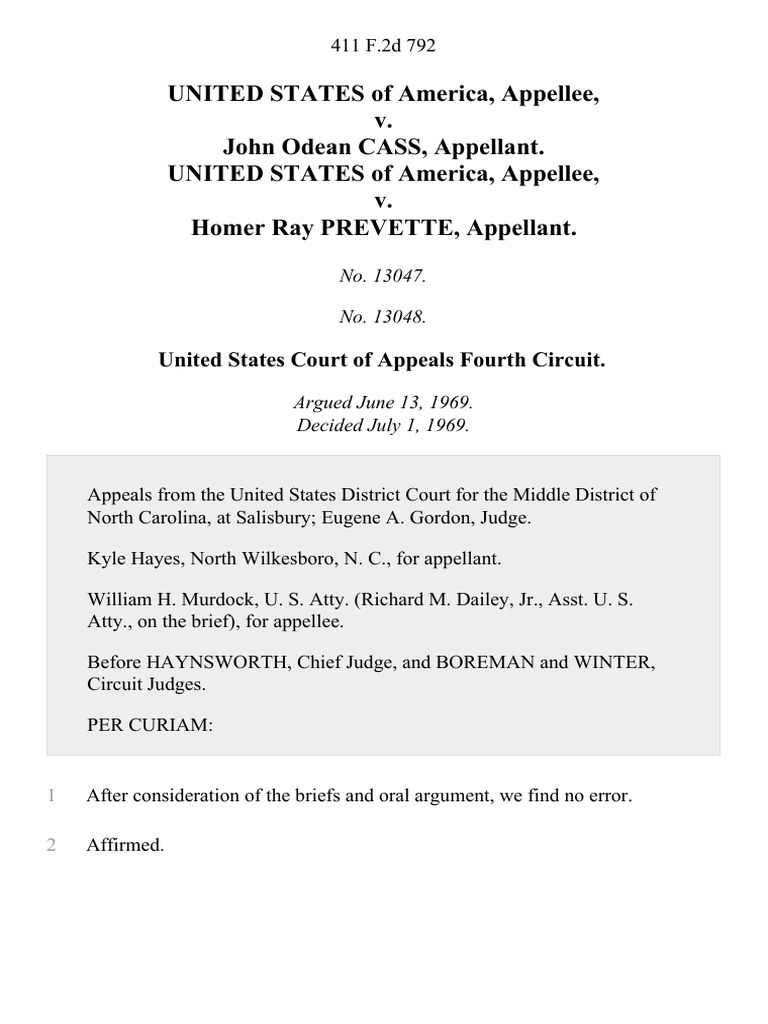 411 F.2d 792

UNITED STATES of America, Appellee,
v.
John Odean CASS, Appellant.
UNITED STATES of America, Appellee,
v.
Homer Ray PREVETTE, Appellant.

No. 13047.

No. 13048.

United States Court of Appeals Fourth Circuit.

Argued June 13, 1969.
Decided July 1, 1969.

Appeals from the United States District Court for the Middle District of North Carolina, at Salisbury; Eugene A. Gordon, Judge.

Kyle Hayes, North Wilkesboro, N. C., for appellant.

William H. Murdock, U. S. Atty. (Richard M. Dailey, Jr., Asst. U. S. Atty., on the brief), for appellee.

Before HAYNSWORTH, Chief Judge, and BOREMAN and WINTER, Circuit Judges.

PER CURIAM:

1 After consideration of the briefs and oral argument, we find no error.

2 Affirmed.